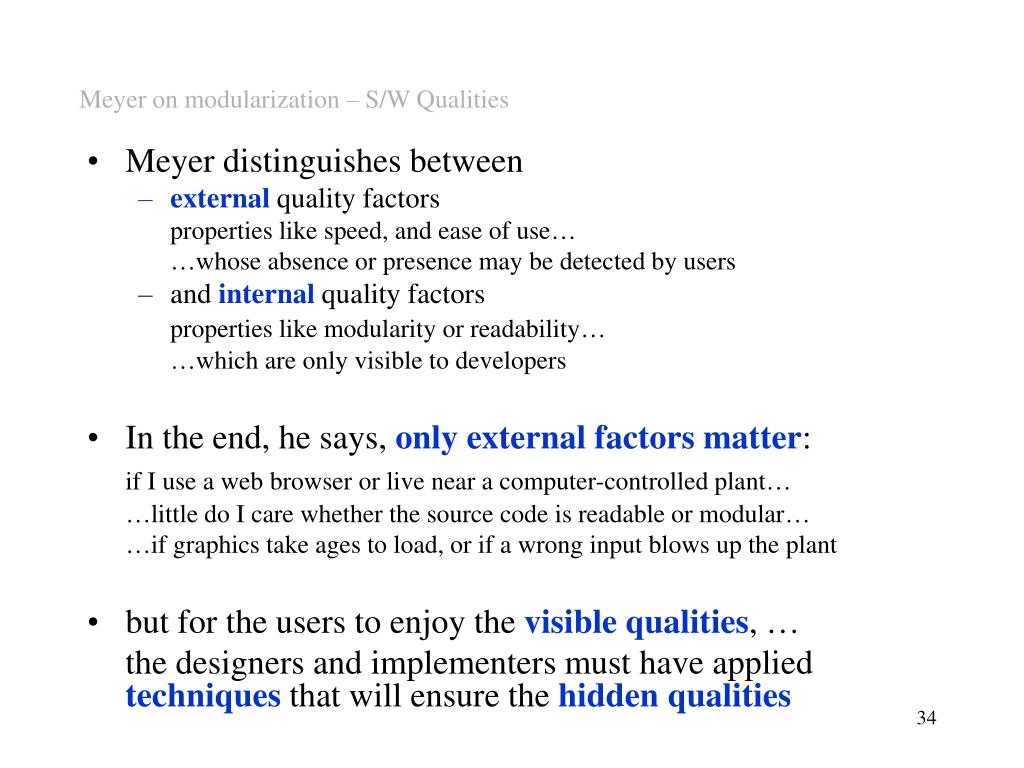 Meyer on modularization – S/W Qualities

• Meyer distinguishes between
– external quality factors
properties like speed, and ease of use…
…whose absence or presence may be detected by users
– and internal quality factors
properties like modularity or readability…
…which are only visible to developers

• In the end, he says, only external factors matter:
if I use a web browser or live near a computer-controlled plant…
…little do I care whether the source code is readable or modular…
…if graphics take ages to load, or if a wrong input blows up the plant

• but for the users to enjoy the visible qualities, …
the designers and implementers must have applied techniques that will ensure the hidden qualities

34